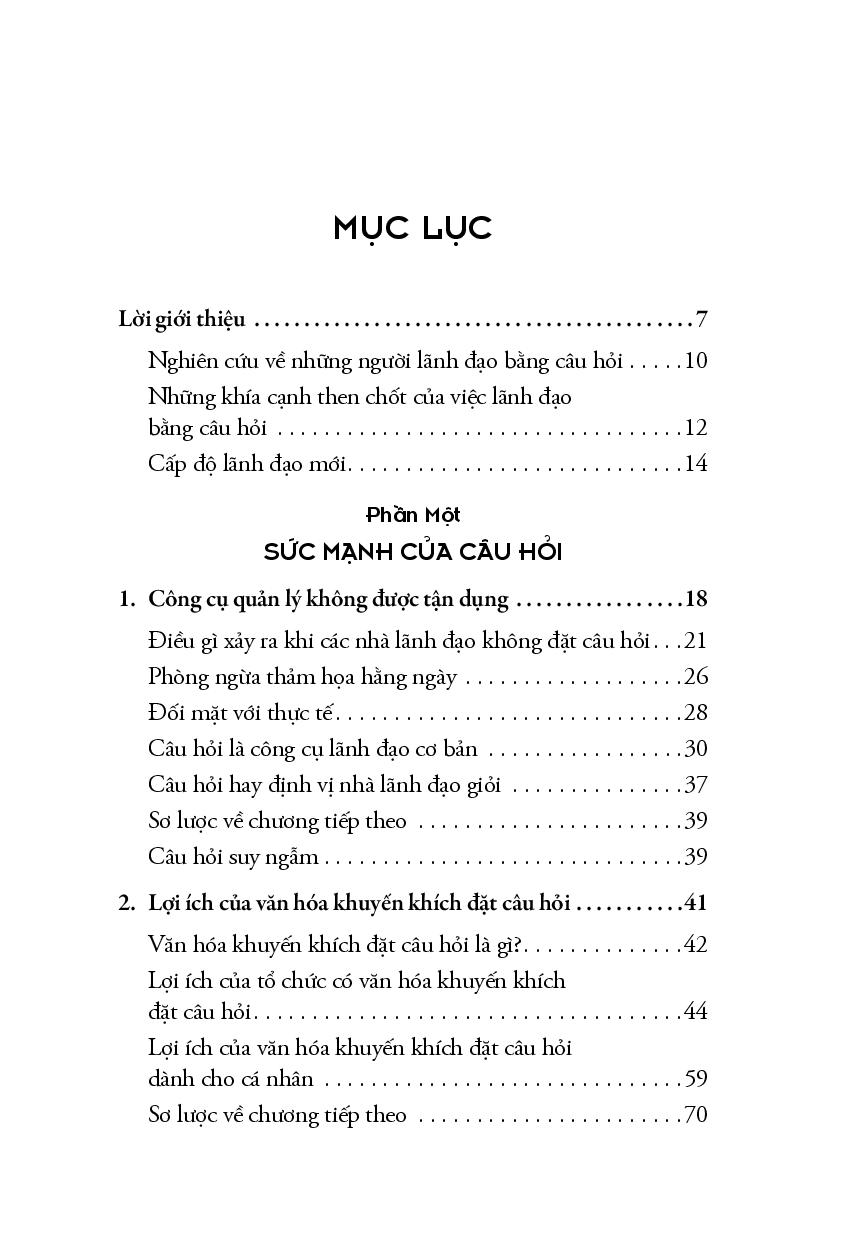 MỤC LỤC

Lời giới thiệu 7

Nghiên cứu về những người lãnh đạo bằng câu hỏi 10

Những khía cạnh then chốt của việc lãnh đạo bằng câu hỏi 12

Cấp độ lãnh đạo mới 14

Phần Một

SỨC MẠNH CỦA CÂU HỎI

1. Công cụ quản lý không được tận dụng 18

Điều gì xảy ra khi các nhà lãnh đạo không đặt câu hỏi 21

Phòng ngừa thảm họa hằng ngày 26

Đối mặt với thực tế 28

Câu hỏi là công cụ lãnh đạo cơ bản 30

Câu hỏi hay định vị nhà lãnh đạo giỏi 37

Sơ lược về chương tiếp theo 39

Câu hỏi suy ngẫm 39

2. Lợi ích của văn hóa khuyến khích đặt câu hỏi 41

Văn hóa khuyến khích đặt câu hỏi là gì? 42

Lợi ích của tổ chức có văn hóa khuyến khích đặt câu hỏi 44

Lợi ích của văn hóa khuyến khích đặt câu hỏi dành cho cá nhân 59

Sơ lược về chương tiếp theo 70